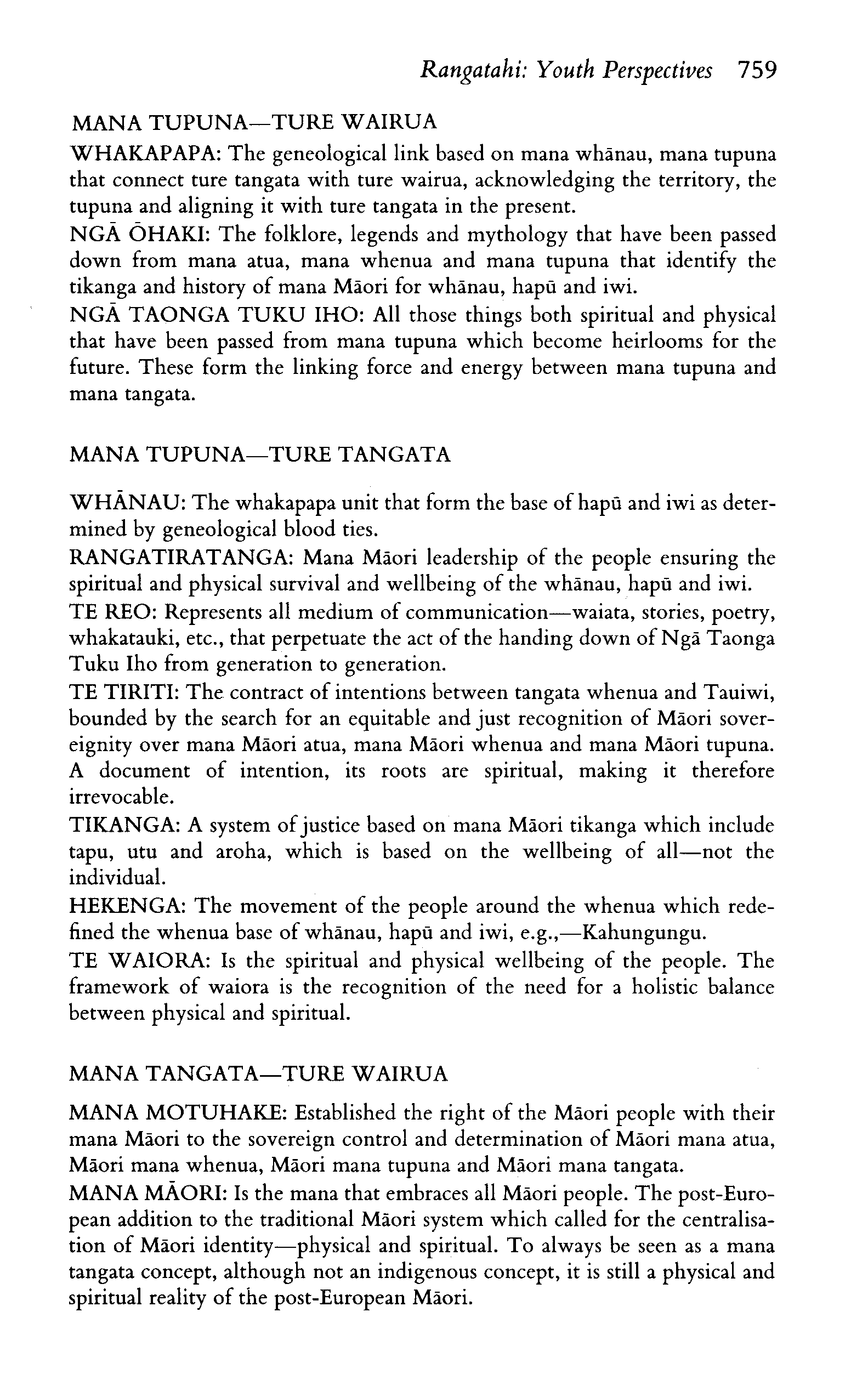 Rangatahi: Youth Perspectives 759

MANA TUPUNA—TURE WAIRUA

WHAKAPAPA: The geneological link based on mana whānau, mana tupuna that connect ture tangata with ture wairua, acknowledging the territory, the tupuna and aligning it with ture tangata in the present.
NGĀ ŌHAKI: The folklore, legends and mythology that have been passed down from mana atua, mana whenua and mana tupuna that identify the tikanga and history of mana Māori for whānau, hapū and iwi.
NGĀ TAONGA TUKU IHO: All those things both spiritual and physical that have been passed from mana tupuna which become heirlooms for the future. These form the linking force and energy between mana tupuna and mana tangata.

MANA TUPUNA—TURE TANGATA

WHĀNAU: The whakapapa unit that form the base of hapū and iwi as determined by geneological blood ties.
RANGATIRATANGA: Mana Māori leadership of the people ensuring the spiritual and physical survival and wellbeing of the whānau, hapū and iwi.
TE REO: Represents all medium of communication—waiata, stories, poetry, whakatauki, etc., that perpetuate the act of the handing down of Ngā Taonga Tuku Iho from generation to generation.
TE TIRITI: The contract of intentions between tangata whenua and Tauiwi, bounded by the search for an equitable and just recognition of Māori sovereignity over mana Māori atua, mana Māori whenua and mana Māori tupuna. A document of intention, its roots are spiritual, making it therefore irrevocable.
TIKANGA: A system of justice based on mana Māori tikanga which include tapu, utu and aroha, which is based on the wellbeing of all—not the individual.
HEKENGA: The movement of the people around the whenua which redefined the whenua base of whānau, hapū and iwi, e.g.,—Kahungungu.
TE WAIORA: Is the spiritual and physical wellbeing of the people. The framework of waiora is the recognition of the need for a holistic balance between physical and spiritual.

MANA TANGATA—TURE WAIRUA

MANA MOTUHAKE: Established the right of the Māori people with their mana Māori to the sovereign control and determination of Māori mana atua, Māori mana whenua, Māori mana tupuna and Māori mana tangata.
MANA MĀORI: Is the mana that embraces all Māori people. The post-European addition to the traditional Māori system which called for the centralisation of Māori identity—physical and spiritual. To always be seen as a mana tangata concept, although not an indigenous concept, it is still a physical and spiritual reality of the post-European Māori.